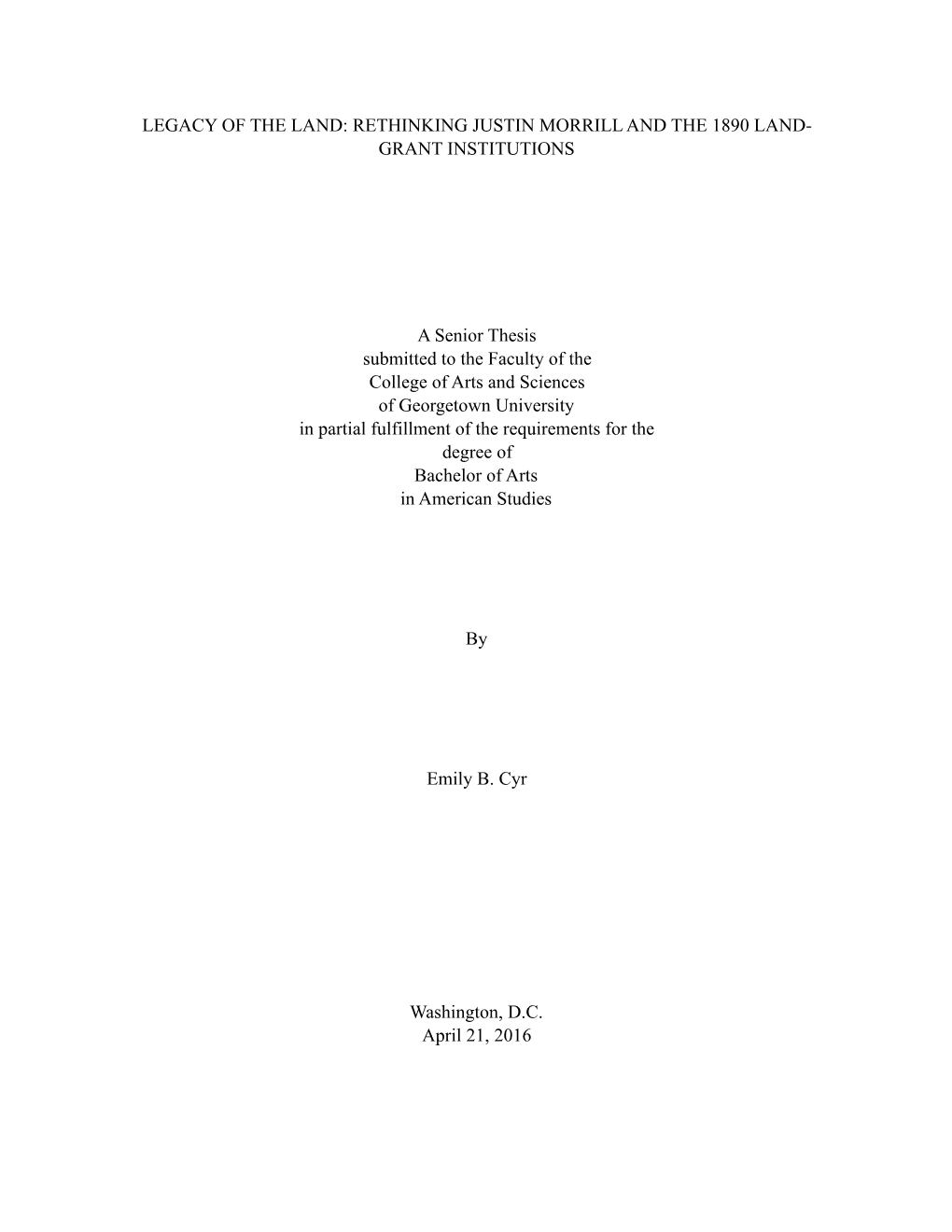 LEGACY OF THE LAND: RETHINKING JUSTIN MORRILL AND THE 1890 LAND-GRANT INSTITUTIONS

A Senior Thesis
submitted to the Faculty of the
College of Arts and Sciences
of Georgetown University
in partial fulfillment of the requirements for the
degree of
Bachelor of Arts
in American Studies

By

Emily B. Cyr

Washington, D.C.
April 21, 2016